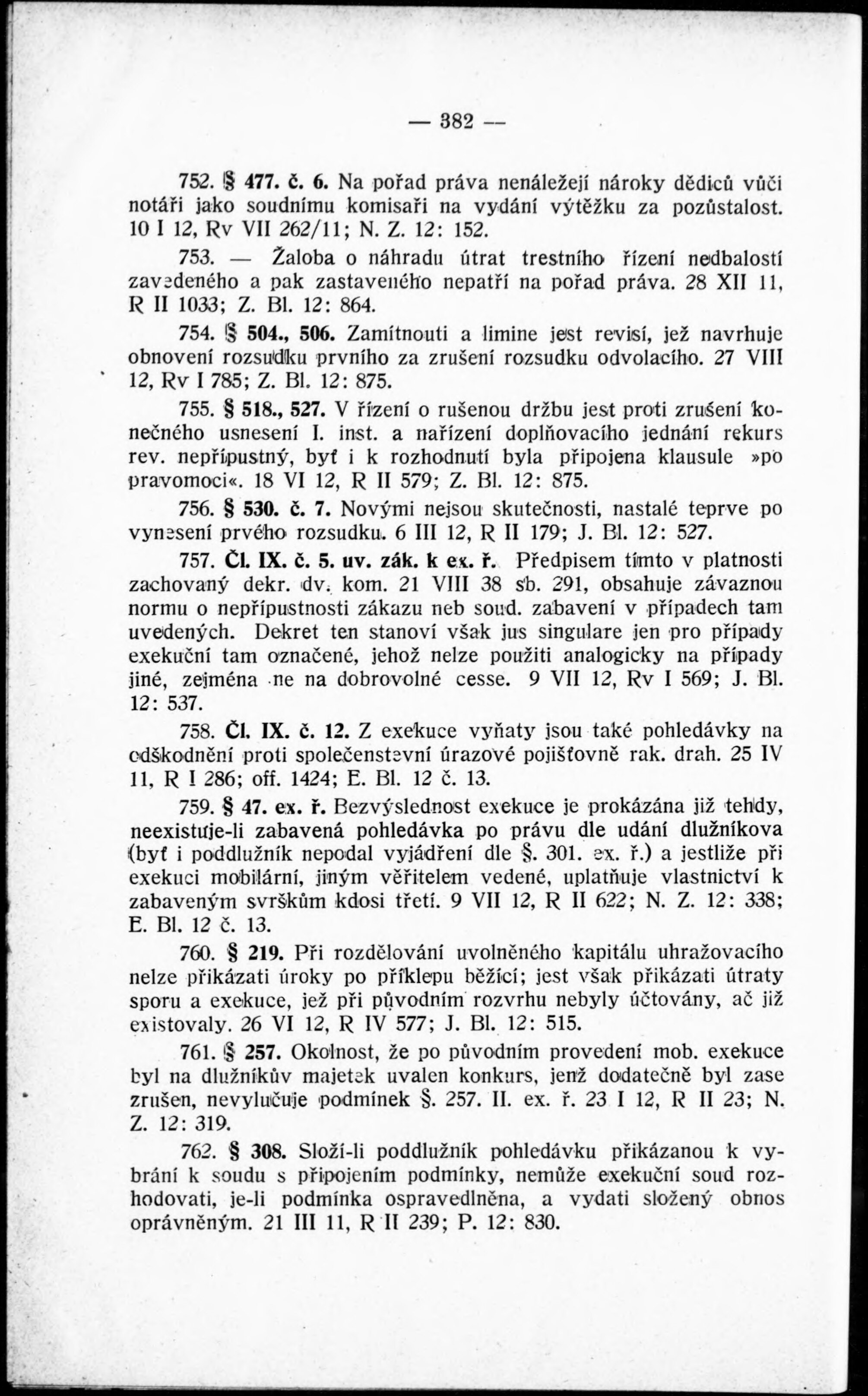 — 382 —

752. § 477. č. 6. Na pořad práva nenáležejí nároky dědiců vůči notáři jako soudnímu komisaři na vydání výtěžku za pozůstalost. 10 I 12, Rv VII 262/11; N. Z. 12: 152.

753. — Žaloba o náhradu útrat trestního řízení nedbalostí zavedeného a pak zastaveného nepatří na pořad práva. 28 XII 11, R II 1033; Z. Bl. 12: 864.

754. § 504., 506. Zamítnouti a limine jest revisí, jež navrhuje obnovení rozsudku prvního za zrušení rozsudku odvolacího. 27 VIII 12, Rv I 785; Z. Bl. 12: 875.

755. § 518., 527. V řízení o rušenou držbu jest proti zrušení konečného usnesení I. inst. a nařízení doplňovacího jednání rekurs rev. nepřípustný, byť i k rozhodnutí byla připojena klausule »po pravomoci«. 18 VI 12, R II 579; Z. Bl. 12: 875.

756. § 530. č. 7. Novými nejsou skutečnosti, nastalé teprve po vynesení prvého rozsudku. 6 III 12, R II 179; J. Bl. 12: 527.

757. Čl. IX. č. 5. uv. zák. k ex. ř. Předpisem tímto v platnosti zachovaný dekr. dv. kom. 21 VIII 38 sb. 291, obsahuje závaznou normu o nepřípustnosti zákazu neb soud. zabavení v případech tam uvedených. Dekret ten stanoví však jus singulare jen pro případy exekuční tam označené, jehož nelze použiti analogicky na případy jiné, zejména ne na dobrovolné cesse. 9 VII 12, Rv I 569; J. Bl. 12: 537.

758. Čl. IX. č. 12. Z exekuce vyňaty jsou také pohledávky na odškodnění proti společenstevní úrazové pojišťovně rak. drah. 25 IV 11, R I 286; off. 1424; E. Bl. 12 č. 13.

759. § 47. ex. ř. Bezvýslednost exekuce je prokázána již tehdy, neexistuje-li zabavená pohledávka po právu dle udání dlužníkova (byť i poddlužník nepodal vyjádření dle §. 301. ex. ř.) a jestliže při exekuci mobilární, jiným věřitelem vedené, uplatňuje vlastnictví k zabaveným svrškům kdosi třetí. 9 VII 12, R II 622; N. Z. 12: 338; E. Bl. 12 č. 13.

760. § 219. Při rozdělování uvolněného kapitálu uhražovacího nelze přikázati úroky po příklepu běžící; jest však přikázati útraty sporu a exekuce, jež při původním rozvrhu nebyly účtovány, ač již existovaly. 26 VI 12, R IV 577; J. Bl. 12: 515.

761. § 257. Okolnost, že po původním provedení mob. exekuce byl na dlužníkův majetek uvalen konkurs, jenž dodatečně byl zase zrušen, nevylučuje podmínek §. 257. II. ex. ř. 23 I 12, R II 23; N. Z. 12: 319.

762. § 308. Složí-li poddlužník pohledávku přikázanou k vybrání k soudu s připojením podmínky, nemůže exekuční soud rozhodovati, je-li podmínka ospravedlněna, a vydati složený obnos oprávněným. 21 III 11, R II 239; P. 12: 830.